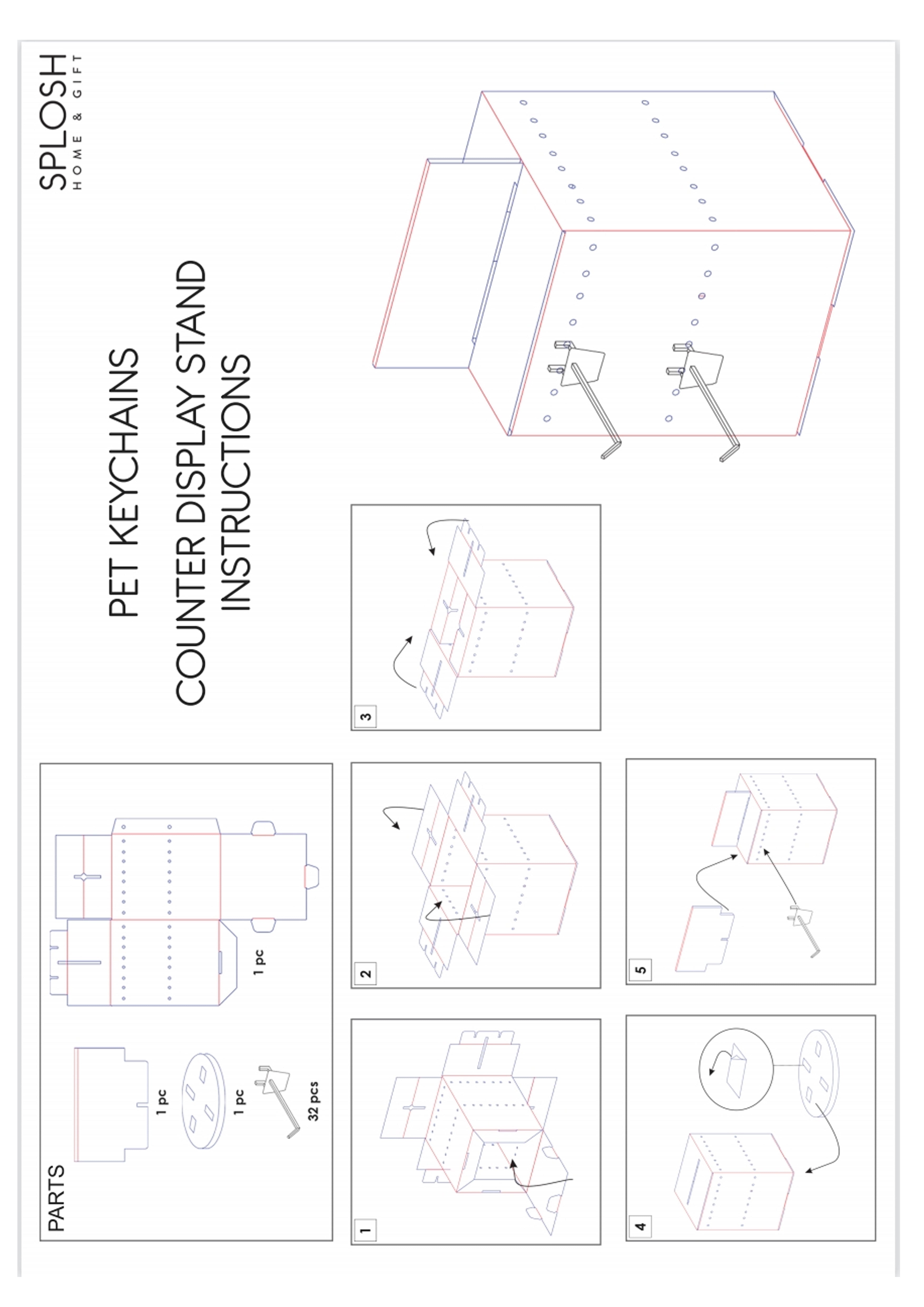 SPLOSH
HOME & GIFT

PET KEYCHAINS
COUNTER DISPLAY STAND
INSTRUCTIONS

PARTS

1 pc

1 pc

32 pcs

1 pc

1

2

3

4

5